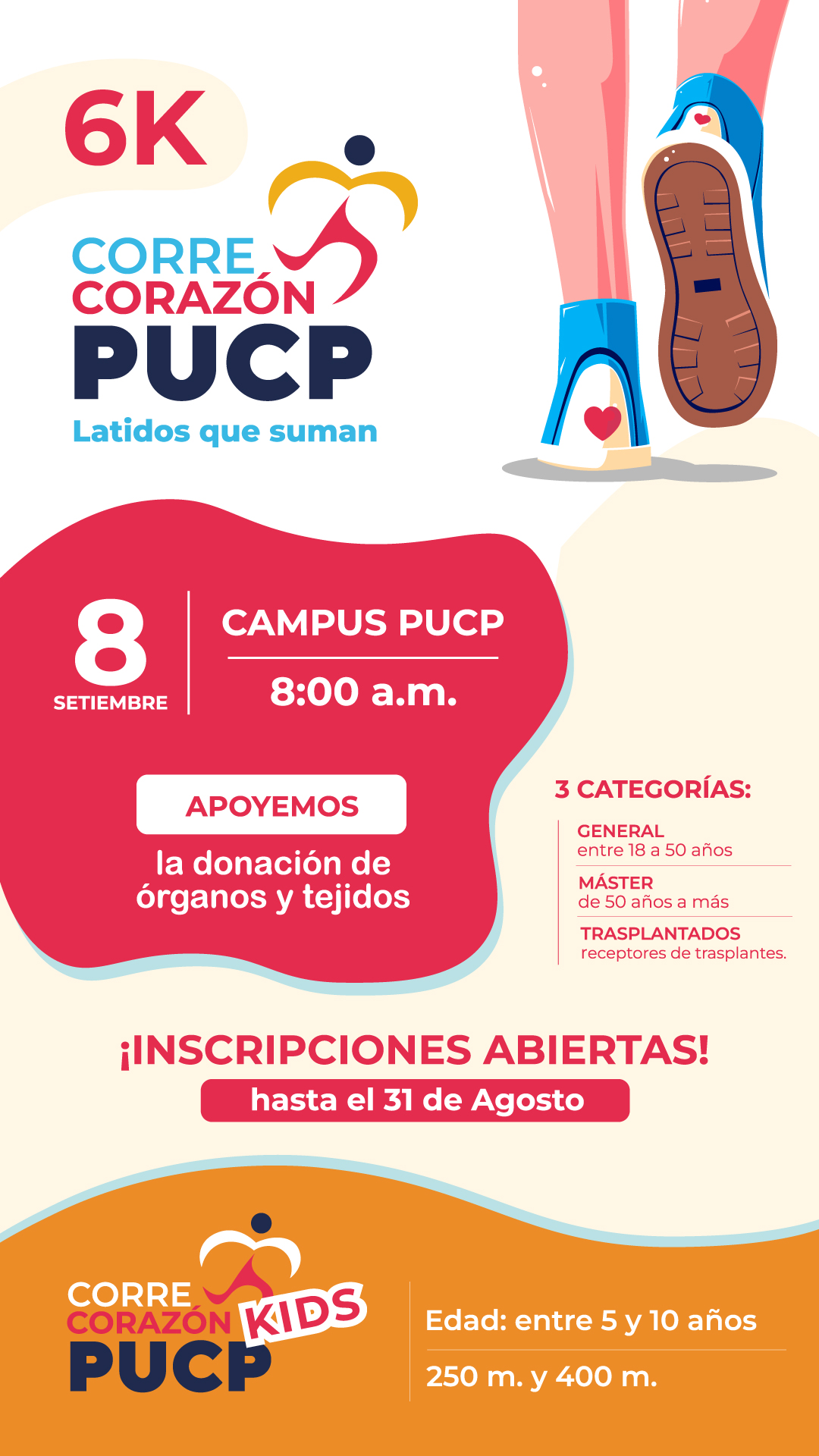 6K

CORRE CORAZÓN PUCP
Latidos que suman

8
SETIEMBRE

CAMPUS PUCP
8:00 a.m.

APOYEMOS
la donación de órganos y tejidos

3 CATEGORÍAS:
GENERAL
entre 18 a 50 años
MÁSTER
de 50 años a más
TRASPLANTADOS
receptores de trasplantes.

¡INSCRIPCIONES ABIERTAS!
hasta el 31 de Agosto

CORRE CORAZÓN PUCP KIDS

Edad: entre 5 y 10 años
250 m. y 400 m.